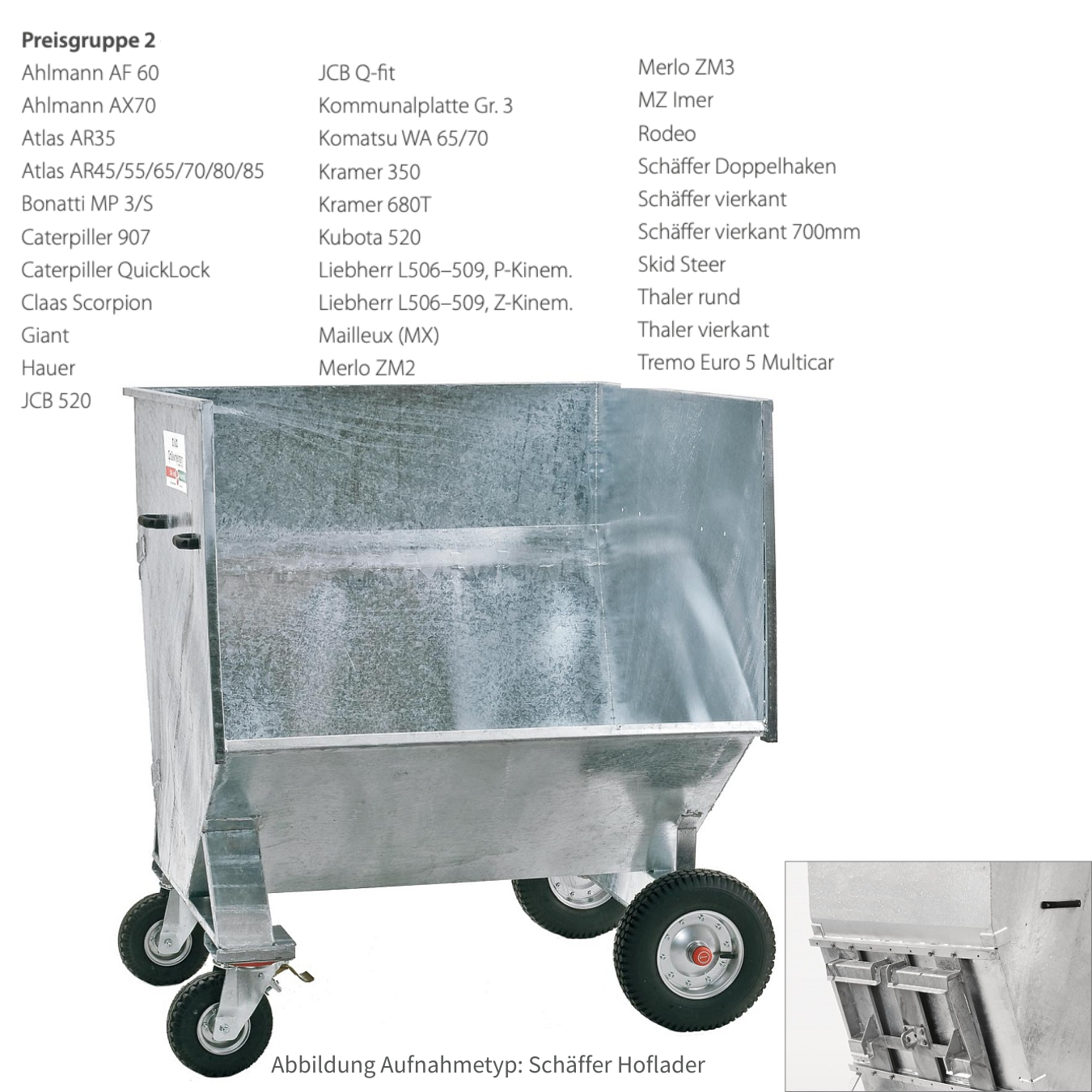 Preisgruppe 2

Ahlmann AF 60
Ahlmann AX70
Atlas AR35
Atlas AR45/55/65/70/80/85
Bonatti MP 3/S
Caterpiller 907
Caterpiller QuickLock
Claas Scorpion
Giant
Hauer
JCB 520

JCB Q-fit
Kommunalplatte Gr. 3
Komatsu WA 65/70
Kramer 350
Kramer 680T
Kubota 520
Liebherr L506–509, P-Kinem.
Liebherr L506–509, Z-Kinem.
Mailleux (MX)
Merlo ZM2

Merlo ZM3
MZ Imer
Rodeo
Schäffer Doppelhaken
Schäffer vierkant
Schäffer vierkant 700mm
Skid Steer
Thaler rund
Thaler vierkant
Tremo Euro 5 Multicar

Abbildung Aufnahmetyp: Schäffer Hoflader